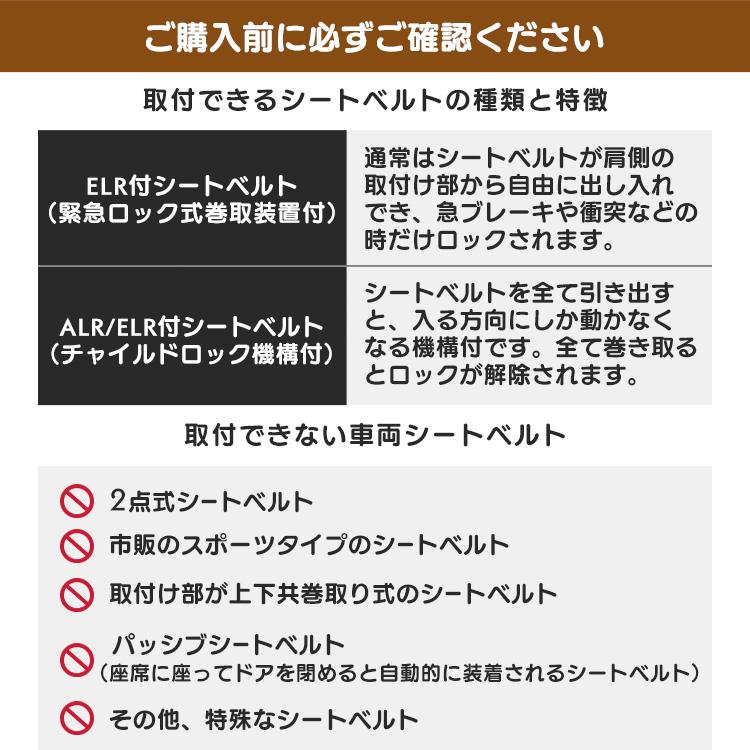 ご購入前に必ずご確認ください

取付できるシートベルトの種類と特徴

| ELR付シートベルト（緊急ロック式巻取装置付） | 通常はシートベルトが肩側の取付け部から自由に出し入れでき、急ブレーキや衝突などの時だけロックされます。 |
|---|---|
| ALR/ELR付シートベルト（チャイルドロック機構付） | シートベルトを全て引き出すと、入る方向にしか動かなくなる機構付です。全て巻き取るとロックが解除されます。 |

取付できない車両シートベルト

2点式シートベルト

市販のスポーツタイプのシートベルト

取付け部が上下共巻取り式のシートベルト

パッシブシートベルト
（座席に座ってドアを閉めると自動的に装着されるシートベルト）

その他、特殊なシートベルト